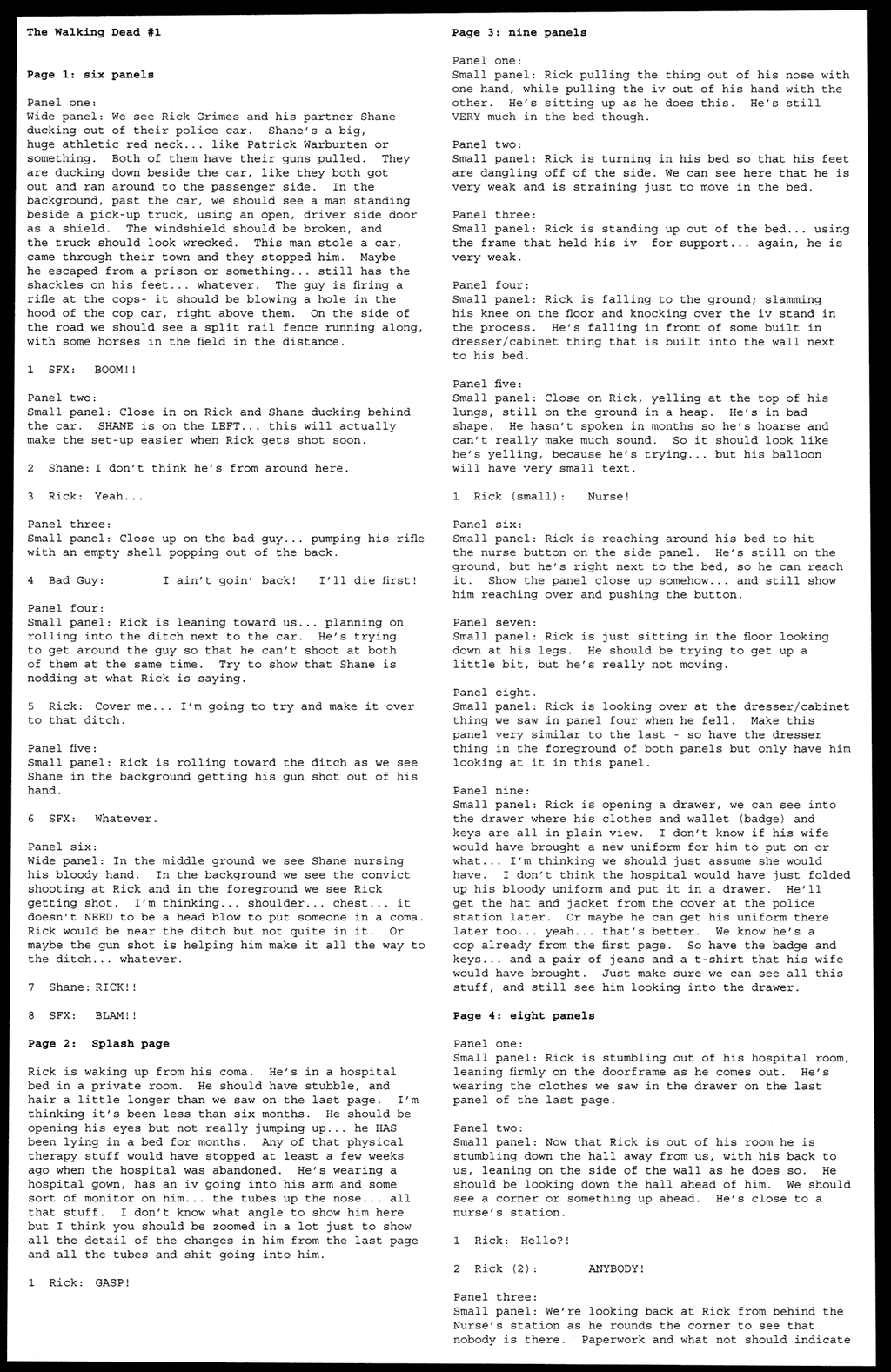 The Walking Dead #1

Page 1: six panels

Panel one:
Wide panel: We see Rick Grimes and his partner Shane ducking out of their police car. Shane's a big, huge athletic red neck... like Patrick Warburten or something. Both of them have their guns pulled. They are ducking down beside the car, like they both got out and ran around to the passenger side. In the background, past the car, we should see a man standing beside a pick-up truck, using an open, driver side door as a shield. The windshield should be broken, and the truck should look wrecked. This man stole a car, came through their town and they stopped him. Maybe he escaped from a prison or something... still has the shackles on his feet... whatever. The guy is firing a rifle at the cops- it should be blowing a hole in the hood of the cop car, right above them. On the side of the road we should see a split rail fence running along, with some horses in the field in the distance.

1 SFX: BOOM!!

Panel two:
Small panel: Close in on Rick and Shane ducking behind the car. SHANE is on the LEFT... this will actually make the set-up easier when Rick gets shot soon.

2 Shane: I don't think he's from around here.

3 Rick: Yeah...

Panel three:
Small panel: Close up on the bad guy... pumping his rifle with an empty shell popping out of the back.

4 Bad Guy: I ain't goin' back! I'll die first!

Panel four:
Small panel: Rick is leaning toward us... planning on rolling into the ditch next to the car. He's trying to get around the guy so that he can't shoot at both of them at the same time. Try to show that Shane is nodding at what Rick is saying.

5 Rick: Cover me... I'm going to try and make it over to that ditch.

Panel five:
Small panel: Rick is rolling toward the ditch as we see Shane in the background getting his gun shot out of his hand.

6 SFX: Whatever.

Panel six:
Wide panel: In the middle ground we see Shane nursing his bloody hand. In the background we see the convict shooting at Rick and in the foreground we see Rick getting shot. I'm thinking... shoulder... chest... it doesn't NEED to be a head blow to put someone in a coma. Rick would be near the ditch but not quite in it. Or maybe the gun shot is helping him make it all the way to the ditch... whatever.

7 Shane: RICK!!

8 SFX: BLAM!!

Page 2: Splash page

Rick is waking up from his coma. He's in a hospital bed in a private room. He should have stubble, and hair a little longer than we saw on the last page. I'm thinking it's been less than six months. He should be opening his eyes but not really jumping up... he HAS been lying in a bed for months. Any of that physical therapy stuff would have stopped at least a few weeks ago when the hospital was abandoned. He's wearing a hospital gown, has an iv going into his arm and some sort of monitor on him... the tubes up the nose... all that stuff. I don't know what angle to show him here but I think you should be zoomed in a lot just to show all the detail of the changes in him from the last page and all the tubes and shit going into him.

1 Rick: GASP!

Page 3: nine panels

Panel one:
Small panel: Rick pulling the thing out of his nose with one hand, while pulling the iv out of his hand with the other. He's sitting up as he does this. He's still VERY much in the bed though.

Panel two:
Small panel: Rick is turning in his bed so that his feet are dangling off of the side. We can see here that he is very weak and is straining just to move in the bed.

Panel three:
Small panel: Rick is standing up out of the bed... using the frame that held his iv for support... again, he is very weak.

Panel four:
Small panel: Rick is falling to the ground; slamming his knee on the floor and knocking over the iv stand in the process. He's falling in front of some built in dresser/cabinet thing that is built into the wall next to his bed.

Panel five:
Small panel: Close on Rick, yelling at the top of his lungs, still on the ground in a heap. He's in bad shape. He hasn't spoken in months so he's hoarse and can't really make much sound. So it should look like he's yelling, because he's trying... but his balloon will have very small text.

1 Rick (small): Nurse!

Panel six:
Small panel: Rick is reaching around his bed to hit the nurse button on the side panel. He's still on the ground, but he's right next to the bed, so he can reach it. Show the panel close up somehow... and still show him reaching over and pushing the button.

Panel seven:
Small panel: Rick is just sitting in the floor looking down at his legs. He should be trying to get up a little bit, but he's really not moving.

Panel eight.
Small panel: Rick is looking over at the dresser/cabinet thing we saw in panel four when he fell. Make this panel very similar to the last - so have the dresser thing in the foreground of both panels but only have him looking at it in this panel.

Panel nine:
Small panel: Rick is opening a drawer, we can see into the drawer where his clothes and wallet (badge) and keys are all in plain view. I don't know if his wife would have brought a new uniform for him to put on or what... I'm thinking we should just assume she would have. I don't think the hospital would have just folded up his bloody uniform and put it in a drawer. He'll get the hat and jacket from the cover at the police station later. Or maybe he can get his uniform there later too... yeah... that's better. We know he's a cop already from the first page. So have the badge and keys... and a pair of jeans and a t-shirt that his wife would have brought. Just make sure we can see all this stuff, and still see him looking into the drawer.

Page 4: eight panels

Panel one:
Small panel: Rick is stumbling out of his hospital room, leaning firmly on the doorframe as he comes out. He's wearing the clothes we saw in the drawer on the last panel of the last page.

Panel two:
Small panel: Now that Rick is out of his room he is stumbling down the hall away from us, with his back to us, leaning on the side of the wall as he does so. He should be looking down the hall ahead of him. We should see a corner or something up ahead. He's close to a nurse's station.

1 Rick: Hello?!

2 Rick (2): ANYBODY!

Panel three:
Small panel: We're looking back at Rick from behind the Nurse's station as he rounds the corner to see that nobody is there. Paperwork and what not should indicate